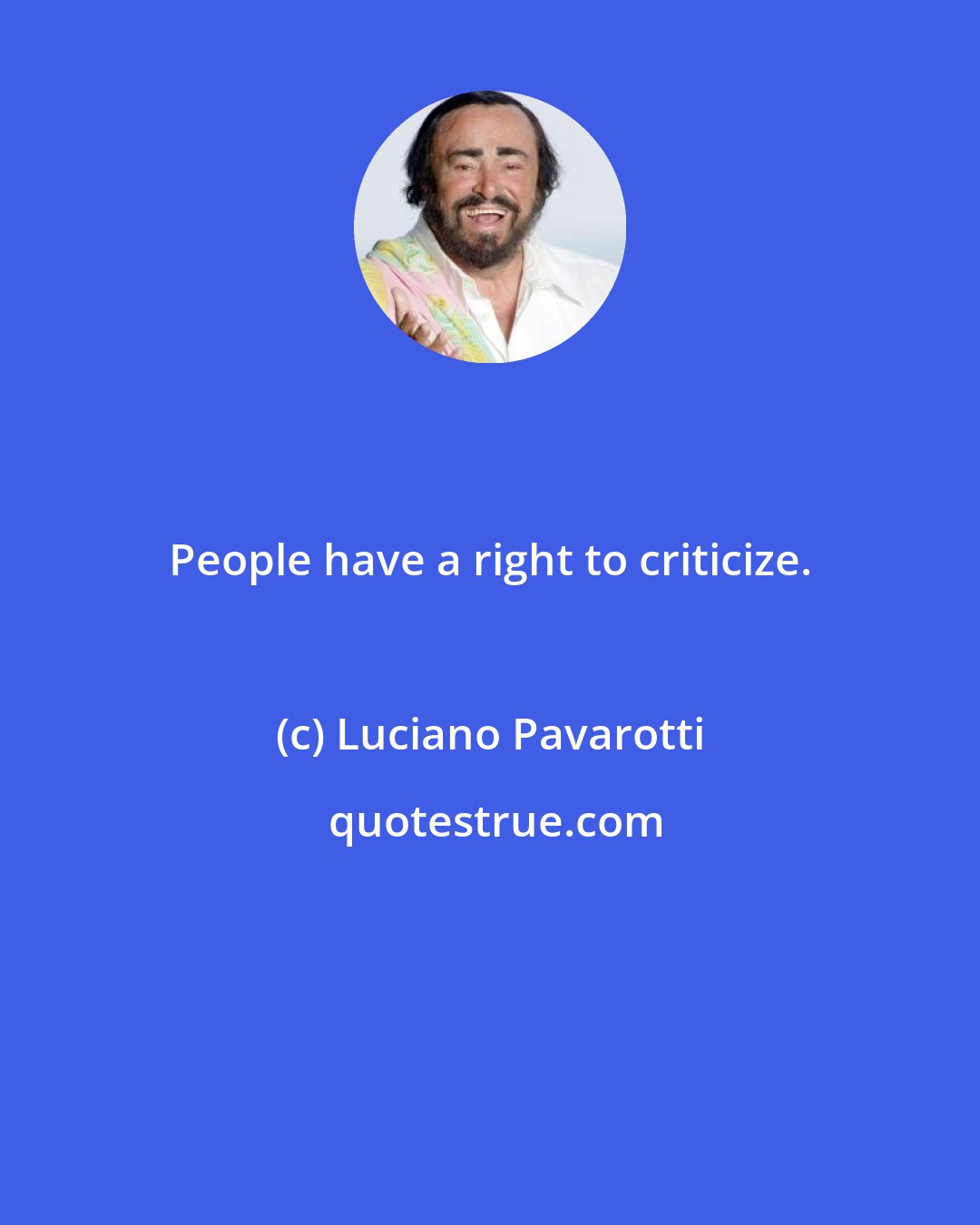 People have a right to criticize.

(c) Luciano Pavarotti

quotestrue.com